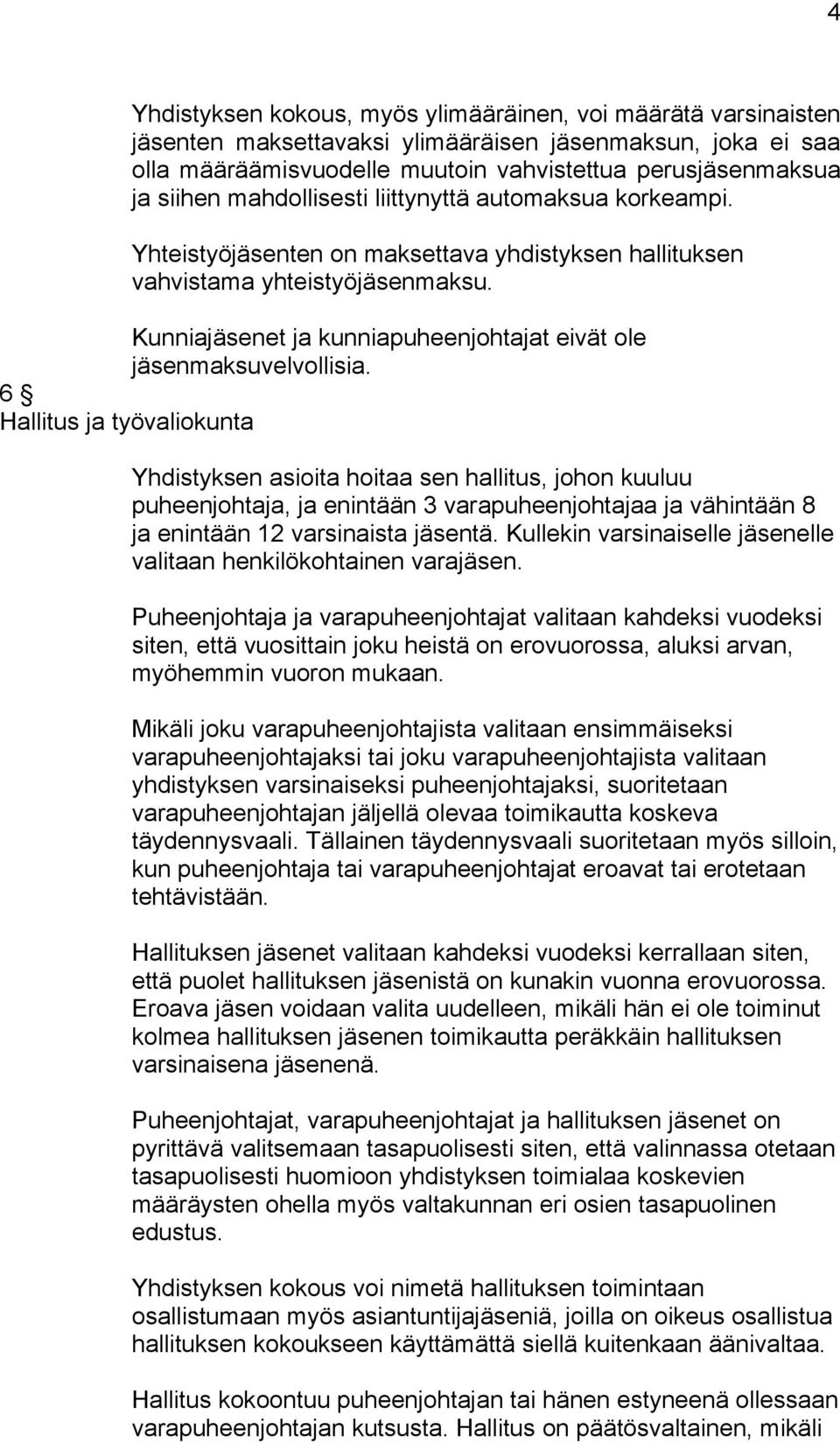 4

Yhdistyksen kokous, myös ylimääräinen, voi määrätä varsinaisten jäsenten maksettavaksi ylimääräisen jäsenmaksun, joka ei saa olla määräämisvuodelle muutoin vahvistettua perusjäsenmaksua ja siihen mahdollisesti liittynyttä automaksua korkeampi.

Yhteistyöjäsenten on maksettava yhdistyksen hallituksen vahvistama yhteistyöjäsenmaksu.

Kunniajäsenet ja kunniapuheenjohtajat eivät ole jäsenmaksuvelvollisia.

6 §
Hallitus ja työvaliokunta

Yhdistyksen asioita hoitaa sen hallitus, johon kuuluu puheenjohtaja, ja enintään 3 varapuheenjohtajaa ja vähintään 8 ja enintään 12 varsinaista jäsentä. Kullekin varsinaiselle jäsenelle valitaan henkilökohtainen varajäsen.

Puheenjohtaja ja varapuheenjohtajat valitaan kahdeksi vuodeksi siten, että vuosittain joku heistä on erovuorossa, aluksi arvan, myöhemmin vuoron mukaan.

Mikäli joku varapuheenjohtajista valitaan ensimmäiseksi varapuheenjohtajaksi tai joku varapuheenjohtajista valitaan yhdistyksen varsinaiseksi puheenjohtajaksi, suoritetaan varapuheenjohtajan jäljellä olevaa toimikautta koskeva täydennysvaali. Tällainen täydennysvaali suoritetaan myös silloin, kun puheenjohtaja tai varapuheenjohtajat eroavat tai erotetaan tehtävistään.

Hallituksen jäsenet valitaan kahdeksi vuodeksi kerrallaan siten, että puolet hallituksen jäsenistä on kunakin vuonna erovuorossa. Eroava jäsen voidaan valita uudelleen, mikäli hän ei ole toiminut kolmea hallituksen jäsenen toimikautta peräkkäin hallituksen varsinaisena jäsenenä.

Puheenjohtajat, varapuheenjohtajat ja hallituksen jäsenet on pyrittävä valitsemaan tasapuolisesti siten, että valinnassa otetaan tasapuolisesti huomioon yhdistyksen toimialaa koskevien määräysten ohella myös valtakunnan eri osien tasapuolinen edustus.

Yhdistyksen kokous voi nimetä hallituksen toimintaan osallistumaan myös asiantuntijajäseniä, joilla on oikeus osallistua hallituksen kokoukseen käyttämättä siellä kuitenkaan äänivaltaa.

Hallitus kokoontuu puheenjohtajan tai hänen estyneenä ollessaan varapuheenjohtajan kutsusta. Hallitus on päätösvaltainen, mikäli